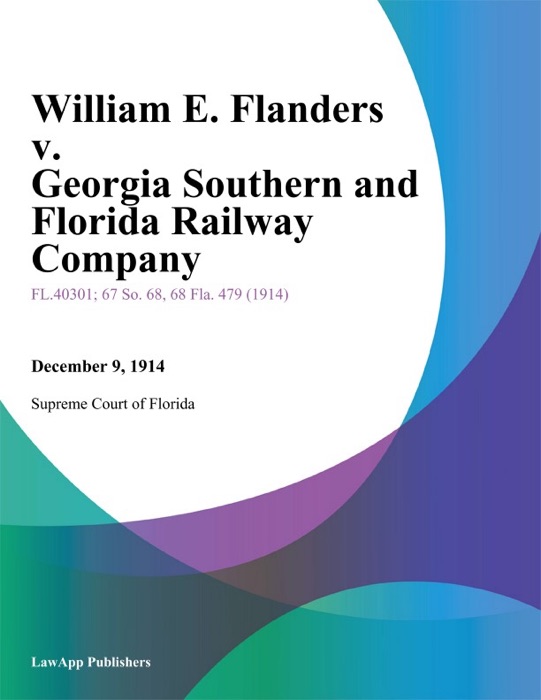 William E. Flanders v. Georgia Southern and Florida Railway Company

FL.40301; 67 So. 68, 68 Fla. 479 (1914)

December 9, 1914

Supreme Court of Florida

LawApp Publishers